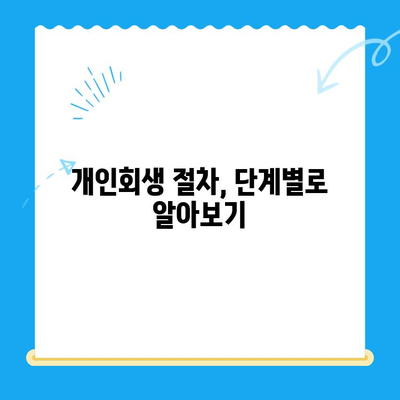 개인회생 절차, 단계별로 알아보기